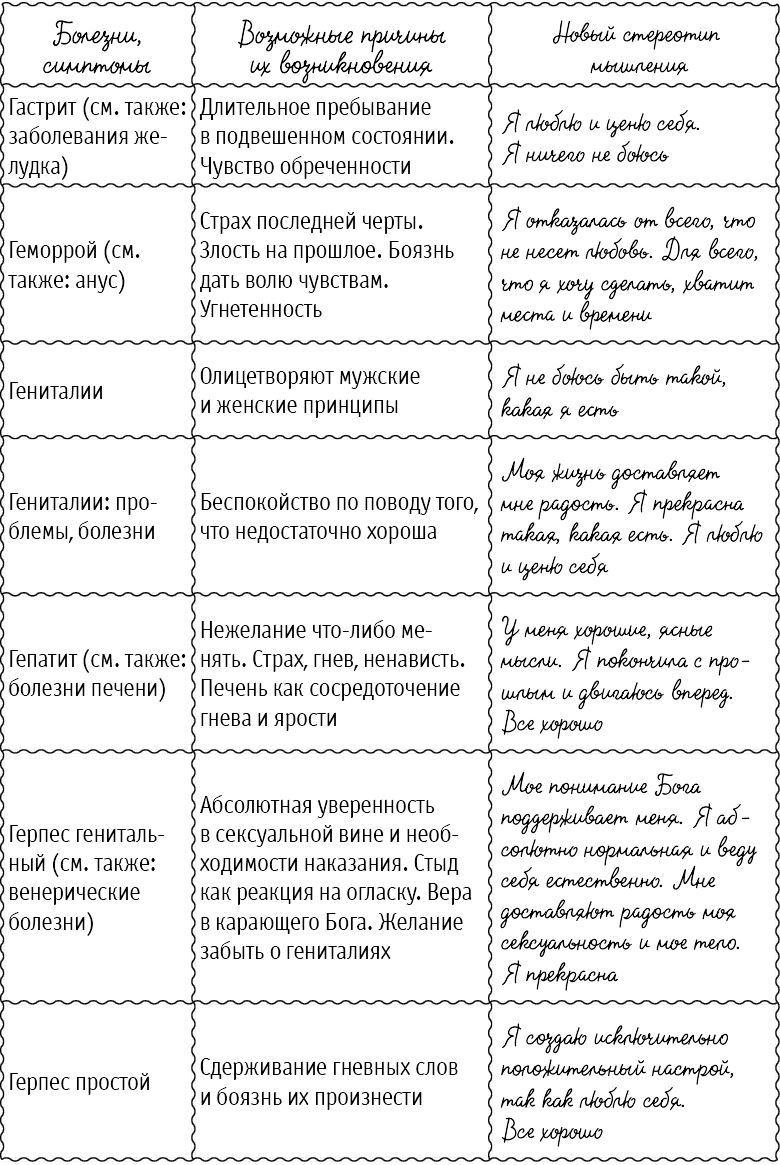 | Болезни, симптомы | Возможные причины их возникновения | Новый стереотип мышления |
|---|---|---|
| Гастрит (см. также: заболевания желудка) | Длительное пребывание в подвешенном состоянии. Чувство обреченности | Я люблю и ценю себя. Я ничего не боюсь |
| Геморрой (см. также: анус) | Страх последней черты. Злость на прошлое. Боязнь дать волю чувствам. Угнетенность | Я отказалась от всего, что не несет любовь. Для всего, что я хочу сделать, хватит места и времени |
| Гениталии | Олицетворяют мужские и женские принципы | Я не боюсь быть такой, какая я есть |
| Гениталии: проблемы, болезни | Беспокойство по поводу того, что недостаточно хороша | Моя жизнь доставляет мне радость. Я прекрасна такая, какая есть. Я люблю и ценю себя |
| Гепатит (см. также: болезни печени) | Нежелание что-либо менять. Страх, гнев, ненависть. Печень как сосредоточение гнева и ярости | У меня хорошие, ясные мысли. Я покончила с прошлым и двигаюсь вперед. Все хорошо |
| Герпес генитальный (см. также: венерические болезни) | Абсолютная уверенность в сексуальной вине и необходимости наказания. Стыд как реакция на огласку. Вера в карающего Бога. Желание забыть о гениталиях | Мое понимание Бога поддерживает меня. Я абсолютно нормальная и веду себя естественно. Мне доставляют радость моя сексуальность и мое тело. Я прекрасна |
| Герпес простой | Сдерживание гневных слов и боязнь их произнести | Я создаю исключительно положительный настрой, так как люблю себя. Все хорошо |